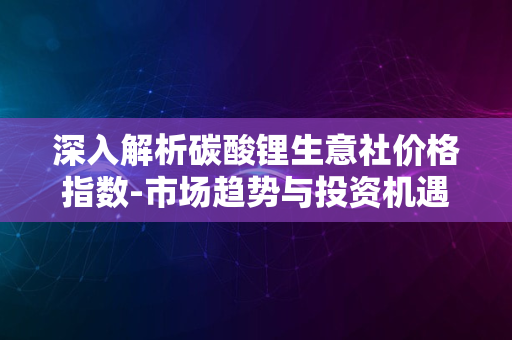 深入解析碳酸锂生意社价格指数-市场趋势与投资机遇